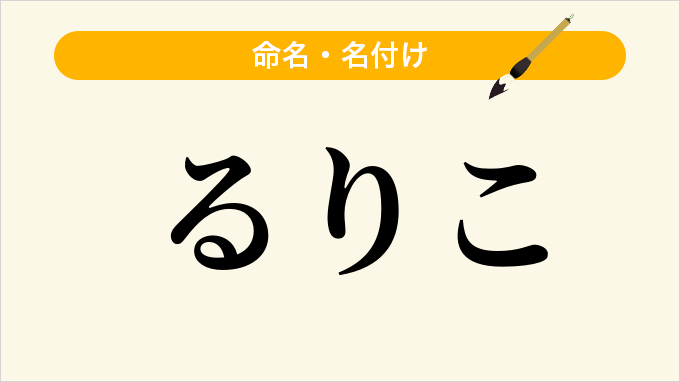 命名・名付け

るりこ